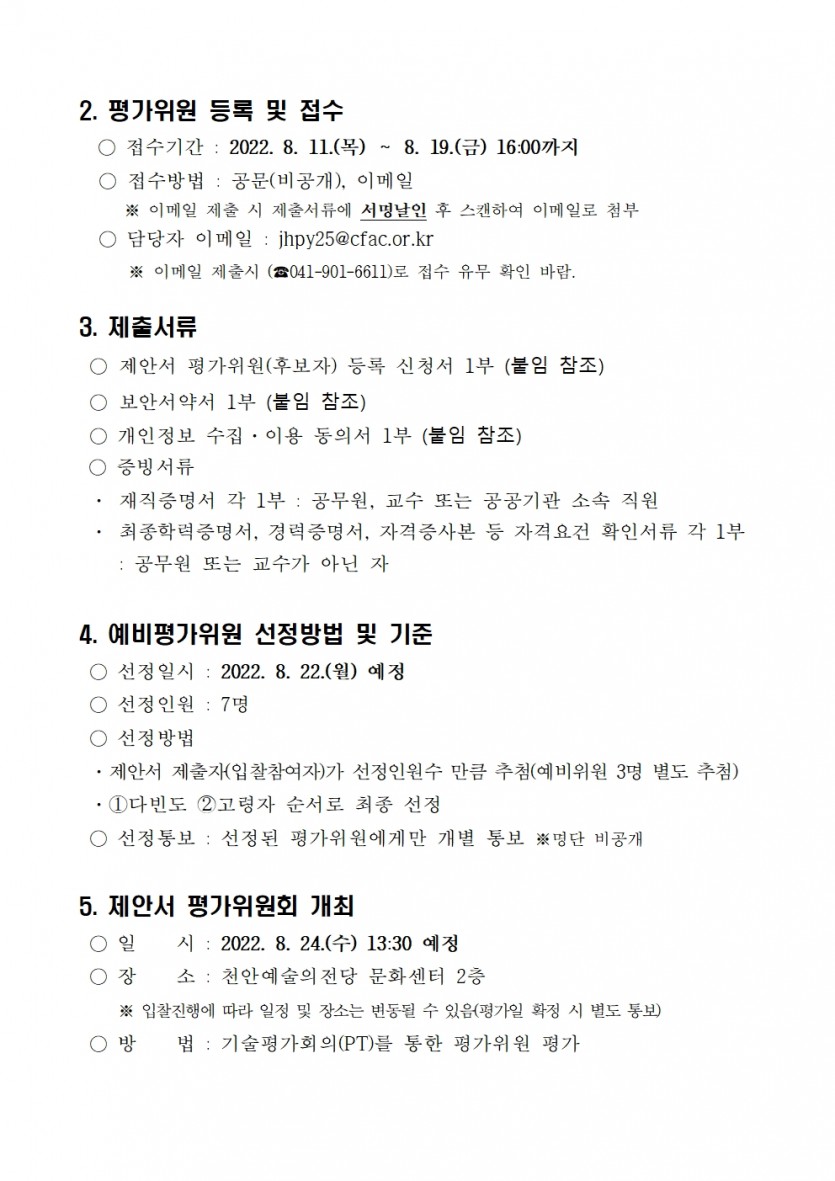 2. 평가위원 등록 및 접수

○ 접수기간 : 2022. 8. 11.(목) ~ 8. 19.(금) 16:00까지

○ 접수방법 : 공문(비공개), 이메일

※ 이메일 제출 시 제출서류에 서명날인 후 스캔하여 이메일로 첨부

○ 담당자 이메일 : jhpy25@cfac.or.kr

※ 이메일 제출시 (☎041-901-6611)로 접수 유무 확인 바람.

3. 제출서류

○ 제안서 평가위원(후보자) 등록 신청서 1부 (붙임 참조)

○ 보안서약서 1부 (붙임 참조)

○ 개인정보 수집·이용 동의서 1부 (붙임 참조)

○ 증빙서류

· 재직증명서 각 1부 : 공무원, 교수 또는 공공기관 소속 직원

· 최종학력증명서, 경력증명서, 자격증사본 등 자격요건 확인서류 각 1부 : 공무원 또는 교수가 아닌 자

4. 예비평가위원 선정방법 및 기준

○ 선정일시 : 2022. 8. 22.(월) 예정

○ 선정인원 : 7명

○ 선정방법

· 제안서 제출자(입찰참여자)가 선정인원수 만큼 추첨(예비위원 3명 별도 추첨)

· ①다빈도 ②고령자 순서로 최종 선정

○ 선정통보 : 선정된 평가위원에게만 개별 통보 ※명단 비공개

5. 제안서 평가위원회 개최

○ 일 시 : 2022. 8. 24.(수) 13:30 예정

○ 장 소 : 천안예술의전당 문화센터 2층

※ 입찰진행에 따라 일정 및 장소는 변동될 수 있음(평가일 확정 시 별도 통보)

○ 방 법 : 기술평가회의(PT)를 통한 평가위원 평가